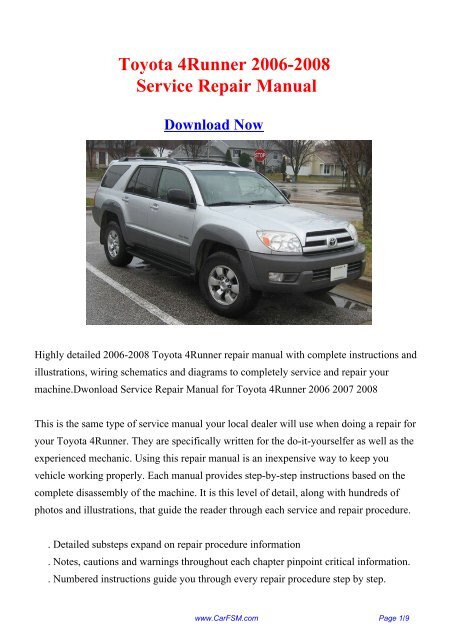 Toyota 4Runner 2006-2008
Service Repair Manual

Download Now

STOP

Highly detailed 2006-2008 Toyota 4Runner repair manual with complete instructions and illustrations, wiring schematics and diagrams to completely service and repair your machine.Dwonload Service Repair Manual for Toyota 4Runner 2006 2007 2008

This is the same type of service manual your local dealer will use when doing a repair for your Toyota 4Runner. They are specifically written for the do-it-yourselfer as well as the experienced mechanic. Using this repair manual is an inexpensive way to keep you vehicle working properly. Each manual provides step-by-step instructions based on the complete disassembly of the machine. It is this level of detail, along with hundreds of photos and illustrations, that guide the reader through each service and repair procedure.

. Detailed substeps expand on repair procedure information
. Notes, cautions and warnings throughout each chapter pinpoint critical information.
. Numbered instructions guide you through every repair procedure step by step.

www.CarFSM.com

Page 1/9